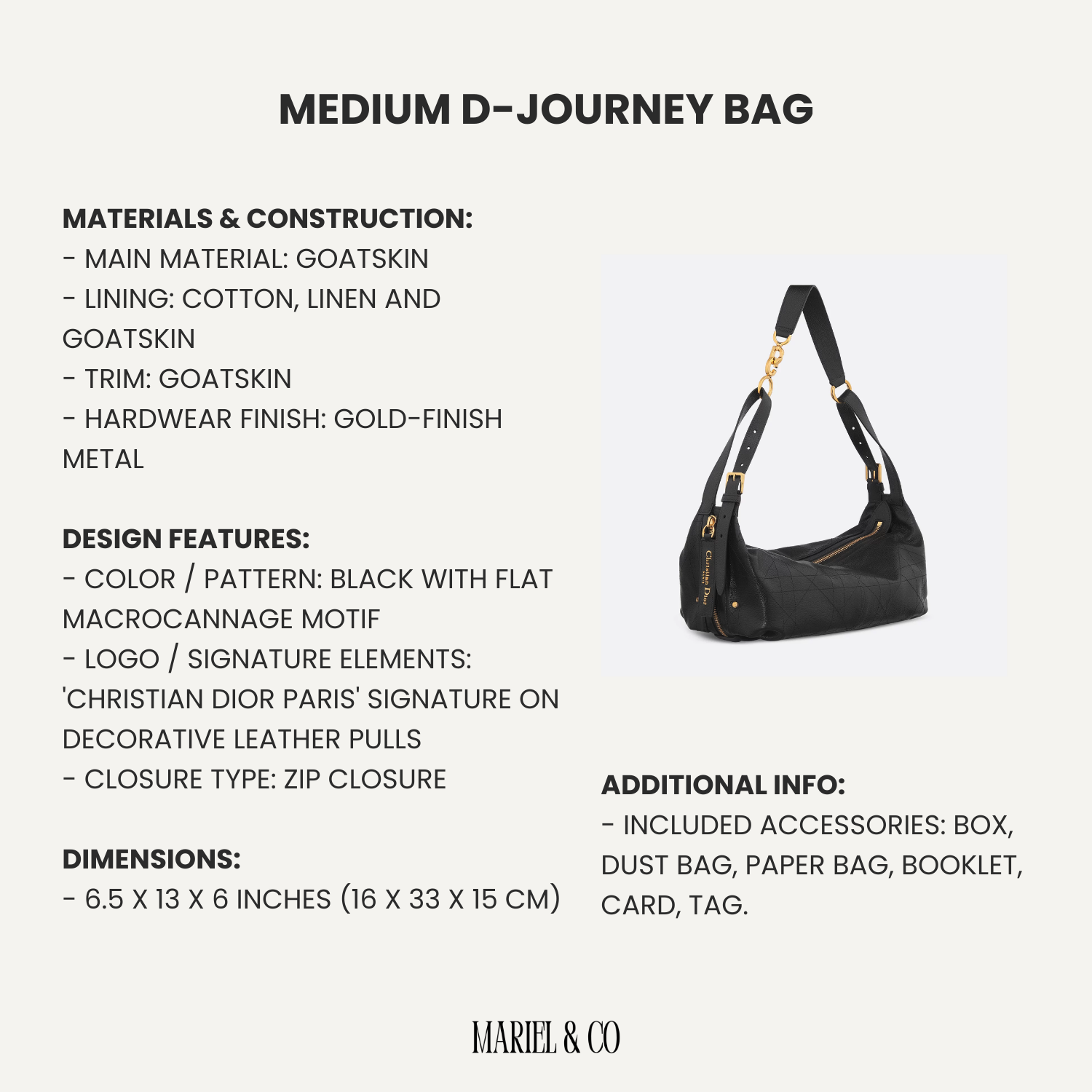 MEDIUM D-JOURNEY BAG

MATERIALS & CONSTRUCTION:
- MAIN MATERIAL: GOATSKIN
- LINING: COTTON, LINEN AND GOATSKIN
- TRIM: GOATSKIN
- HARDWEAR FINISH: GOLD-FINISH METAL

DESIGN FEATURES:
- COLOR / PATTERN: BLACK WITH FLAT MACROCANNAGE MOTIF
- LOGO / SIGNATURE ELEMENTS: 'CHRISTIAN DIOR PARIS' SIGNATURE ON DECORATIVE LEATHER PULLS
- CLOSURE TYPE: ZIP CLOSURE

DIMENSIONS:
- 6.5 X 13 X 6 INCHES (16 X 33 X 15 CM)

Christian Dior PARIS

ADDITIONAL INFO:
- INCLUDED ACCESSORIES: BOX, DUST BAG, PAPER BAG, BOOKLET, CARD, TAG.

MARIEL & CO